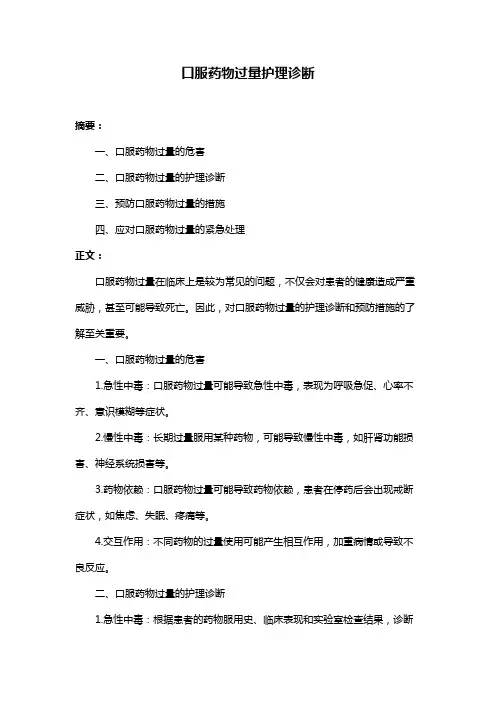 口服药物过量护理诊断

摘要：

一、口服药物过量的危害

二、口服药物过量的护理诊断

三、预防口服药物过量的措施

四、应对口服药物过量的紧急处理

正文：

口服药物过量在临床上是较为常见的问题，不仅会对患者的健康造成严重威胁，甚至可能导致死亡。因此，对口服药物过量的护理诊断和预防措施的了解至关重要。

一、口服药物过量的危害

1.急性中毒：口服药物过量可能导致急性中毒，表现为呼吸急促、心率不齐、意识模糊等症状。

2.慢性中毒：长期过量服用某种药物，可能导致慢性中毒，如肝肾功能损害、神经系统损害等。

3.药物依赖：口服药物过量可能导致药物依赖，患者在停药后会出现戒断症状，如焦虑、失眠、疼痛等。

4.交互作用：不同药物的过量使用可能产生相互作用，加重病情或导致不良反应。

二、口服药物过量的护理诊断

1.急性中毒：根据患者的药物服用史、临床表现和实验室检查结果，诊断